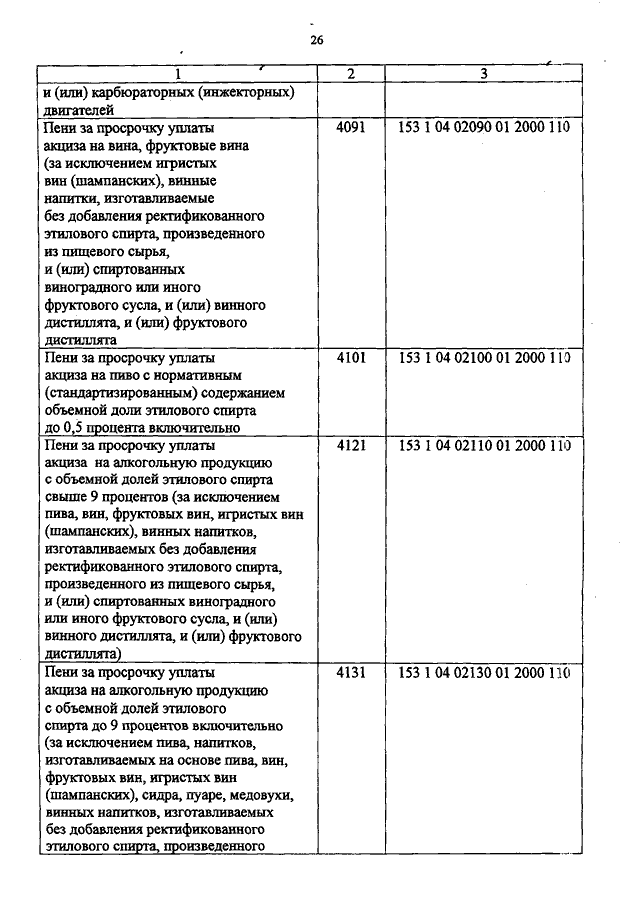 26

| 1 | 2 | 3 |
|---|---|---|
| и (или) карбюраторных (инжекторных) двигателей | | |
| Пени за просрочку уплаты акциза на вина, фруктовые вина (за исключением игристых вин (шампанских), винные напитки, изготавливаемые без добавления ректификованного этилового спирта, произведенного из пищевого сырья, и (или) спиртованных виноградного или иного фруктового сусла, и (или) винного дистиллята, и (или) фруктового дистиллята | 4091 | 153 1 04 02090 01 2000 110 |
| Пени за просрочку уплаты акциза на пиво с нормативным (стандартизированным) содержанием объемной доли этилового спирта до 0,5 процента включительно | 4101 | 153 1 04 02100 01 2000 110 |
| Пени за просрочку уплаты акциза на алкогольную продукцию с объемной долей этилового спирта свыше 9 процентов (за исключением пива, вин, фруктовых вин, игристых вин (шампанских), винных напитков, изготавливаемых без добавления ректификованного этилового спирта, произведенного из пищевого сырья, и (или) спиртованных виноградного или иного фруктового сусла, и (или) винного дистиллята, и (или) фруктового дистиллята) | 4121 | 153 1 04 02110 01 2000 110 |
| Пени за просрочку уплаты акциза на алкогольную продукцию с объемной долей этилового спирта до 9 процентов включительно (за исключением пива, напитков, изготавливаемых на основе пива, вин, фруктовых вин, игристых вин (шампанских), сидра, пуаре, медовухи, винных напитков, изготавливаемых без добавления ректификованного этилового спирта, произведенного | 4131 | 153 1 04 02130 01 2000 110 |